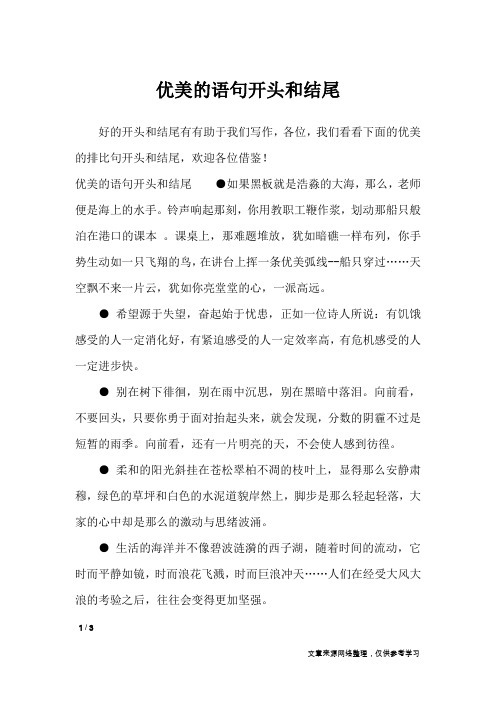 优美的语句开头和结尾

好的开头和结尾有有助于我们写作，各位，我们看看下面的优美的排比句开头和结尾，欢迎各位借鉴！

优美的语句开头和结尾　　●如果黑板就是浩淼的大海，那么，老师便是海上的水手。铃声响起那刻，你用教职工鞭作浆，划动那船只般泊在港口的课本 。课桌上，那难题堆放，犹如暗礁一样布列，你手势生动如一只飞翔的鸟，在讲台上挥一条优美弧线--船只穿过……天空飘不来一片云，犹如你亮堂堂的心，一派高远。

● 希望源于失望，奋起始于忧患，正如一位诗人所说：有饥饿感受的人一定消化好，有紧迫感受的人一定效率高，有危机感受的人一定进步快。

● 别在树下徘徊，别在雨中沉思，别在黑暗中落泪。向前看，不要回头，只要你勇于面对抬起头来，就会发现，分数的阴霾不过是短暂的雨季。向前看，还有一片明亮的天，不会使人感到彷徨。

● 柔和的阳光斜挂在苍松翠柏不凋的枝叶上，显得那么安静肃穆，绿色的草坪和白色的水泥道貌岸然上，脚步是那么轻起轻落，大家的心中却是那么的激动与思绪波涌。

● 生活的海洋并不像碧波涟漪的西子湖，随着时间的流动，它时而平静如镜，时而浪花飞溅，时而巨浪冲天……人们在经受大风大浪的考验之后，往往会变得更加坚强。

1 / 3

文章来源网络整理，仅供参考学习